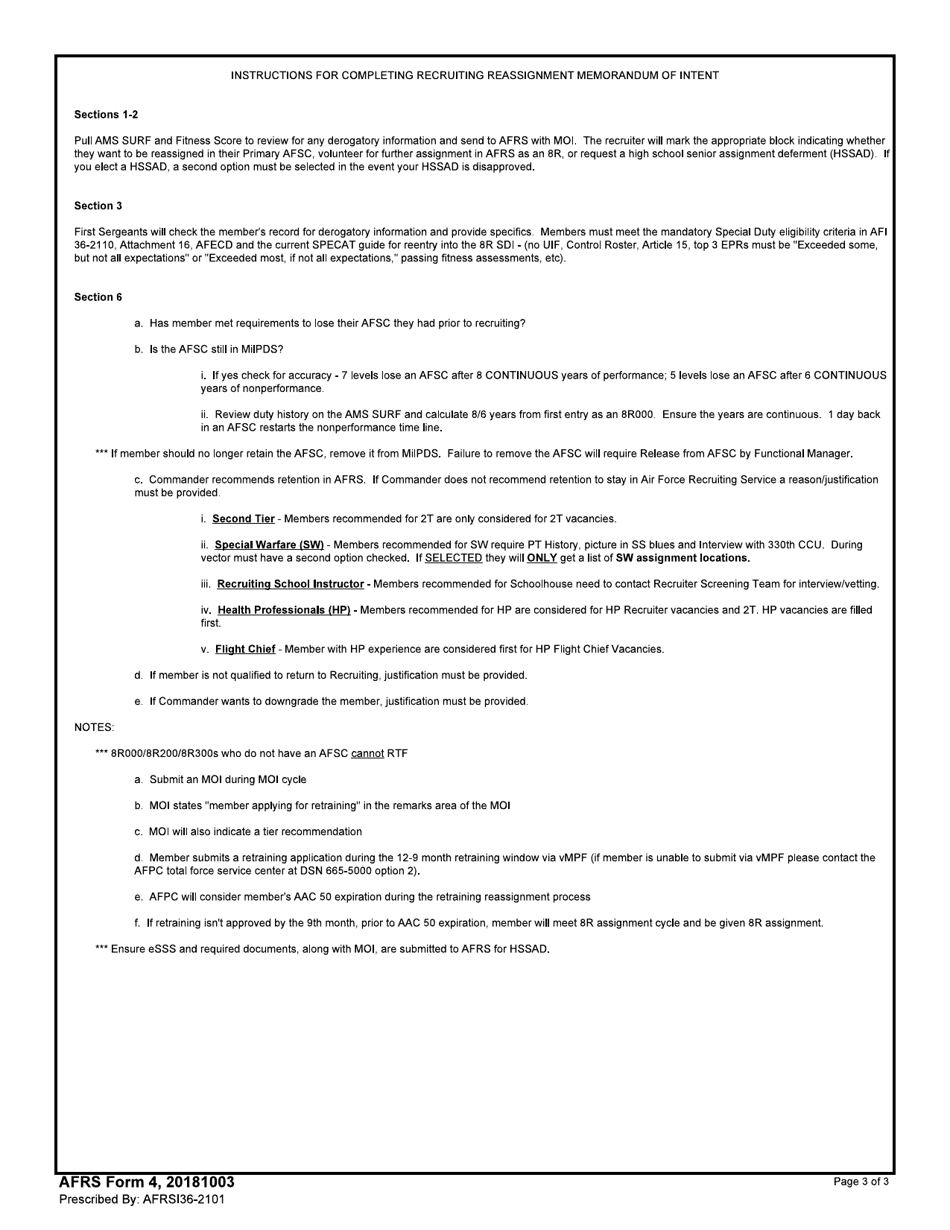 INSTRUCTIONS FOR COMPLETING RECRUITING REASSIGNMENT MEMORANDUM OF INTENT

Sections 1-2

Pull AMS SURF and Fitness Score to review for any derogatory information and send to AFRS with MOI. The recruiter will mark the appropriate block indicating whether they want to be reassigned in their Primary AFSC, volunteer for further assignment in AFRS as an 8R, or request a high school senior assignment deferment (HSSAD). If you elect a HSSAD, a second option must be selected in the event your HSSAD is disapproved.

Section 3

First Sergeants will check the member's record for derogatory information and provide specifics. Members must meet the mandatory Special Duty eligibility criteria in AFI 36-2110, Attachment 16, AFECD and the current SPECAT guide for reentry into the 8R SDI - (no UIF, Control Roster, Article 15, top 3 EPRs must be "Exceeded some, but not all expectations" or "Exceeded most, if not all expectations," passing fitness assessments, etc).

Section 6

a. Has member met requirements to lose their AFSC they had prior to recruiting?

b. Is the AFSC still in MilPDS?

i. If yes check for accuracy - 7 levels lose an AFSC after 8 CONTINUOUS years of performance; 5 levels lose an AFSC after 6 CONTINUOUS years of nonperformance.

ii. Review duty history on the AMS SURF and calculate 8/6 years from first entry as an 8R000. Ensure the years are continuous. 1 day back in an AFSC restarts the nonperformance time line.

*** If member should no longer retain the AFSC, remove it from MilPDS. Failure to remove the AFSC will require Release from AFSC by Functional Manager.

c. Commander recommends retention in AFRS. If Commander does not recommend retention to stay in Air Force Recruiting Service a reason/justification must be provided.

i. Second Tier - Members recommended for 2T are only considered for 2T vacancies.

ii. Special Warfare (SW) - Members recommended for SW require PT History, picture in SS blues and Interview with 330th CCU. During vector must have a second option checked. If SELECTED they will ONLY get a list of SW assignment locations.

iii. Recruiting School Instructor - Members recommended for Schoolhouse need to contact Recruiter Screening Team for interview/vetting.

iv. Health Professionals (HP) - Members recommended for HP are considered for HP Recruiter vacancies and 2T. HP vacancies are filled first.

v. Flight Chief - Member with HP experience are considered first for HP Flight Chief Vacancies.

d. If member is not qualified to return to Recruiting, justification must be provided.

e. If Commander wants to downgrade the member, justification must be provided.

NOTES:

*** 8R000/8R200/8R300s who do not have an AFSC cannot RTF

a. Submit an MOI during MOI cycle

b. MOI states "member applying for retraining" in the remarks area of the MOI

c. MOI will also indicate a tier recommendation

d. Member submits a retraining application during the 12-9 month retraining window via vMPF (if member is unable to submit via vMPF please contact the AFPC total force service center at DSN 665-5000 option 2).

e. AFPC will consider member's AAC 50 expiration during the retraining reassignment process

f. If retraining isn't approved by the 9th month, prior to AAC 50 expiration, member will meet 8R assignment cycle and be given 8R assignment.

*** Ensure eSSS and required documents, along with MOI, are submitted to AFRS for HSSAD.

AFRS Form 4, 20181003
Prescribed By: AFRSI36-2101

Page 3 of 3